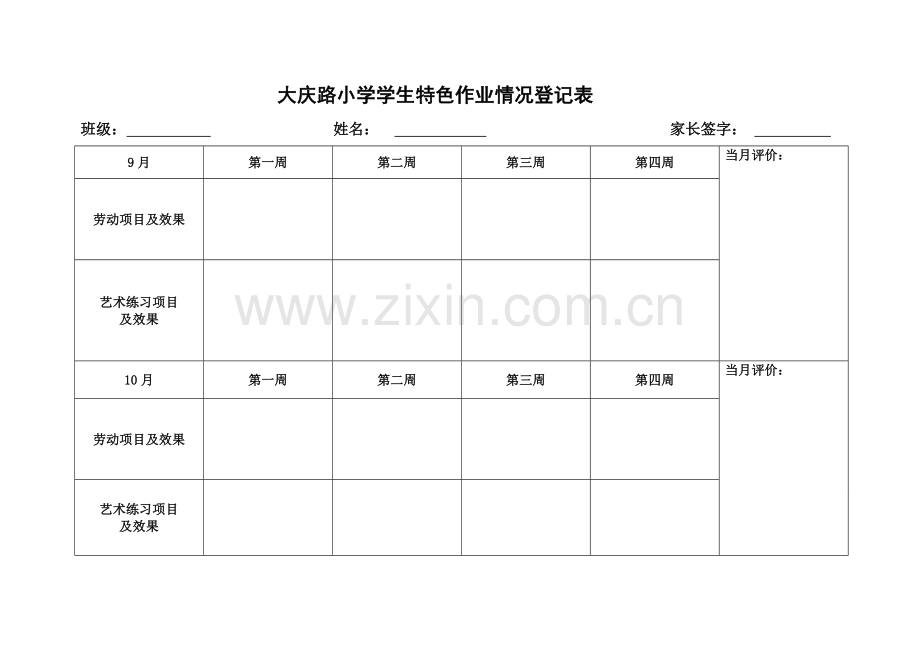 大庆路小学学生特色作业情况登记表

班级：____ 姓名：____ 家长签字：____

| 9月 | 第一周 | 第二周 | 第三周 | 第四周 | 当月评价： |
|---|---|---|---|---|---|
| 劳动项目及效果 | | | | | |
| 艺术练习项目及效果 | | | | | |
| 10月 | 第一周 | 第二周 | 第三周 | 第四周 | 当月评价： |
| 劳动项目及效果 | | | | | |
| 艺术练习项目及效果 | | | | | |

www.zixin.com.cn